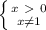 $\begin{cases} x > 0 \\ x \neq 1 \end{cases}$